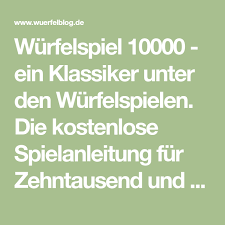 www.wuerfelblog.de

Würfelspiel 10000 - ein Klassiker unter den Würfelspielen. Die kostenlose Spielanleitung für Zehntausend und ...